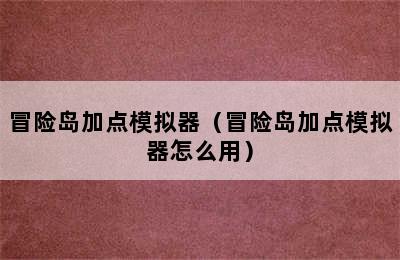 冒险岛加点模拟器（冒险岛加点模拟器怎么用）